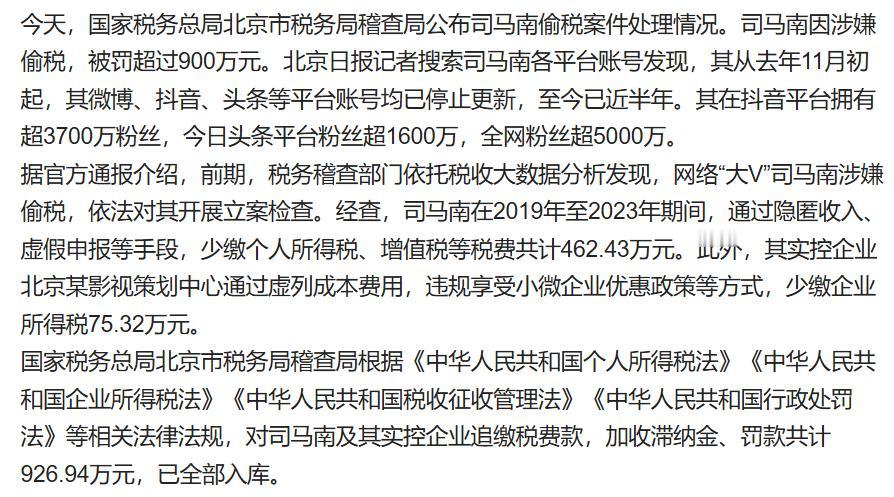 今天，国家税务总局北京市税务局稽查局公布司马南偷税案件处理情况。司马南因涉嫌偷税，被罚超过900万元。北京日报记者搜索司马南各平台账号发现，其从去年11月初起，其微博、抖音、头条等平台账号均已停止更新，至今已近半年。其在抖音平台拥有超3700万粉丝，今日头条平台粉丝超1600万，全网粉丝超5000万。

据官方通报介绍，前期，税务稽查部门依托税收大数据分析发现，网络“大V”司马南涉嫌偷税，依法对其开展立案检查。经查，司马南在2019年至2023年期间，通过隐匿收入、虚假申报等手段，少缴个人所得税、增值税等税费共计462.43万元。此外，其实控企业北京某影视策划中心通过虚列成本费用，违规享受小微企业优惠政策等方式，少缴企业所得税75.32万元。

国家税务总局北京市税务局稽查局根据《中华人民共和国个人所得税法》《中华人民共和国企业所得税法》《中华人民共和国税收征收管理法》《中华人民共和国行政处罚法》等相关法律法规，对司马南及其实控企业追缴税费款，加收滞纳金、罚款共计926.94万元，已全部入库。